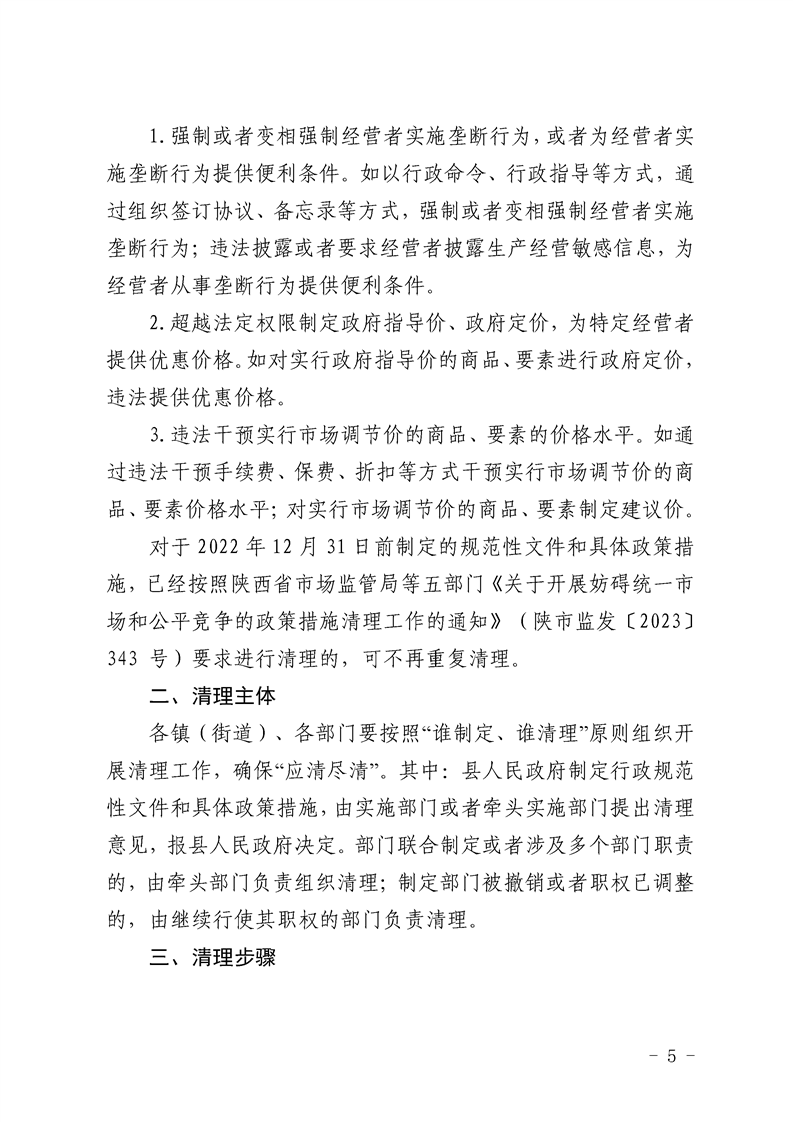 1.强制或者变相强制经营者实施垄断行为，或者为经营者实施垄断行为提供便利条件。如以行政命令、行政指导等方式，通过组织签订协议、备忘录等方式，强制或者变相强制经营者实施垄断行为；违法披露或者要求经营者披露生产经营敏感信息，为经营者从事垄断行为提供便利条件。

2.超越法定权限制定政府指导价、政府定价，为特定经营者提供优惠价格。如对实行政府指导价的商品、要素进行政府定价，违法提供优惠价格。

3.违法干预实行市场调节价的商品、要素的价格水平。如通过违法干预手续费、保费、折扣等方式干预实行市场调节价的商品、要素价格水平；对实行市场调节价的商品、要素制定建议价。

对于 2022 年 12 月 31 日前制定的规范性文件和具体政策措施，已经按照陕西省市场监管局等五部门《关于开展妨碍统一市场和公平竞争的政策措施清理工作的通知》（陕市监发〔2023〕343 号）要求进行清理的，可不再重复清理。

二、清理主体

各镇（街道）、各部门要按照“谁制定、谁清理”原则组织开展清理工作，确保“应清尽清”。其中：县人民政府制定行政规范性文件和具体政策措施，由实施部门或者牵头实施部门提出清理意见，报县人民政府决定。部门联合制定或者涉及多个部门职责的，由牵头部门负责组织清理；制定部门被撤销或者职权已调整的，由继续行使其职权的部门负责清理。

三、清理步骤

- 5 -